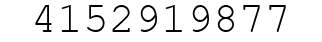 4152919877